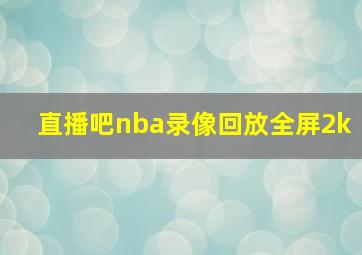 直播吧nba录像回放全屏2k